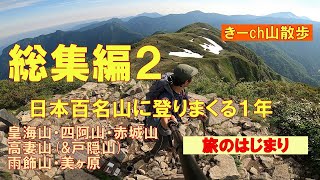 きーch山散歩

総集編２

日本百名山に登りまくる1年

皇海山・四阿山・赤城山
高妻山（&戸隠山）
雨飾山・美ヶ原

旅のはじまり